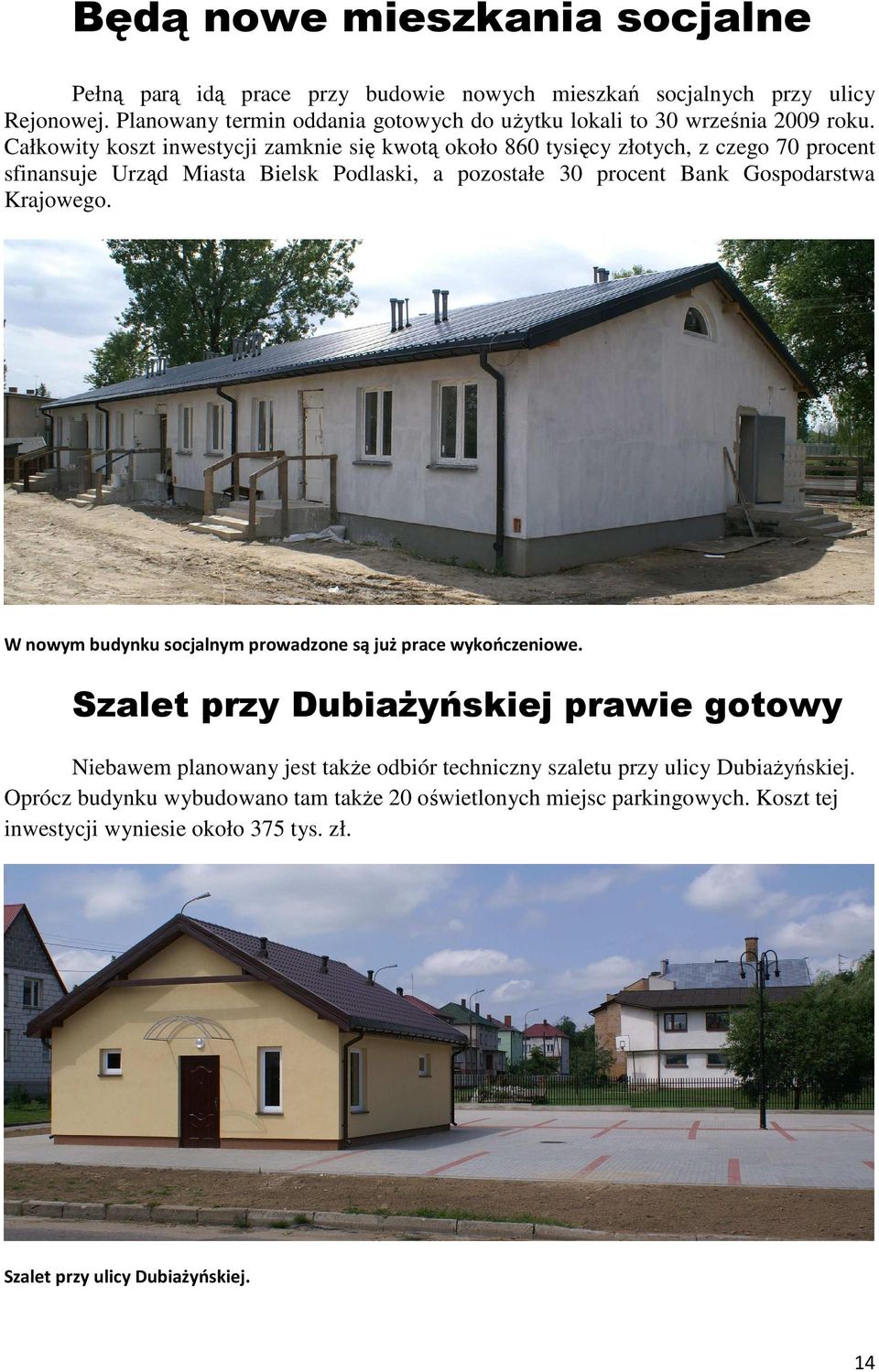 Będą nowe mieszkania socjalne

Pełną parą idą prace przy budowie nowych mieszkań socjalnych przy ulicy Rejonowej. Planowany termin oddania gotowych do użytku lokali to 30 września 2009 roku. Całkowity koszt inwestycji zamknie się kwotą około 860 tysięcy złotych, z czego 70 procent sfinansuje Urząd Miasta Bielsk Podlaski, a pozostałe 30 procent Bank Gospodarstwa Krajowego.

W nowym budynku socjalnym prowadzone są już prace wykończeniowe.

Szalet przy Dubiażyńskiej prawie gotowy

Niebawem planowany jest także odbiór techniczny szaletu przy ulicy Dubiażyńskiej. Oprócz budynku wybudowano tam także 20 oświetlonych miejsc parkingowych. Koszt tej inwestycji wyniesie około 375 tys. zł.

Szalet przy ulicy Dubiażyńskiej.

14